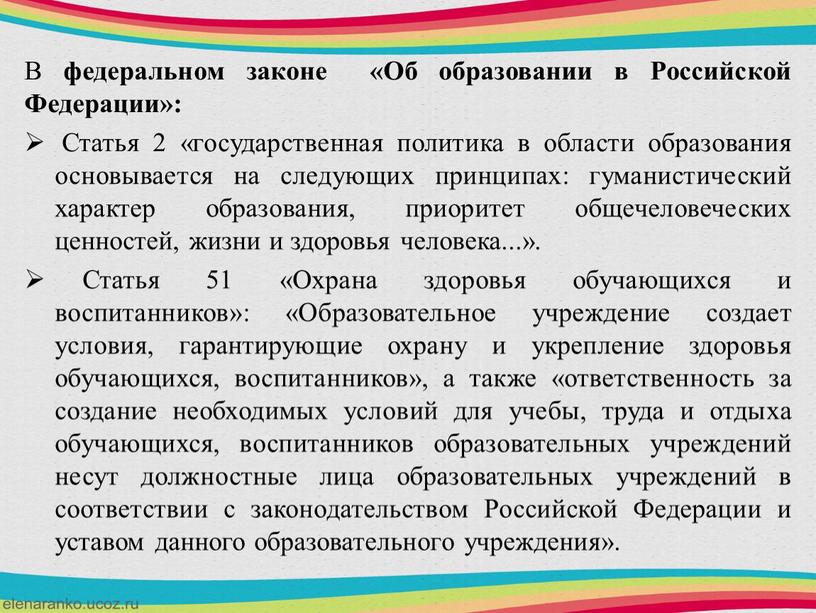 В федеральном законе «Об образовании в Российской Федерации»:

➢ Статья 2 «государственная политика в области образования основывается на следующих принципах: гуманистический характер образования, приоритет общечеловеческих ценностей, жизни и здоровья человека...».

➢ Статья 51 «Охрана здоровья обучающихся и воспитанников»: «Образовательное учреждение создает условия, гарантирующие охрану и укрепление здоровья обучающихся, воспитанников», а также «ответственность за создание необходимых условий для учебы, труда и отдыха обучающихся, воспитанников образовательных учреждений несут должностные лица образовательных учреждений в соответствии с законодательством Российской Федерации и уставом данного образовательного учреждения».

elenaranko.ucoz.ru